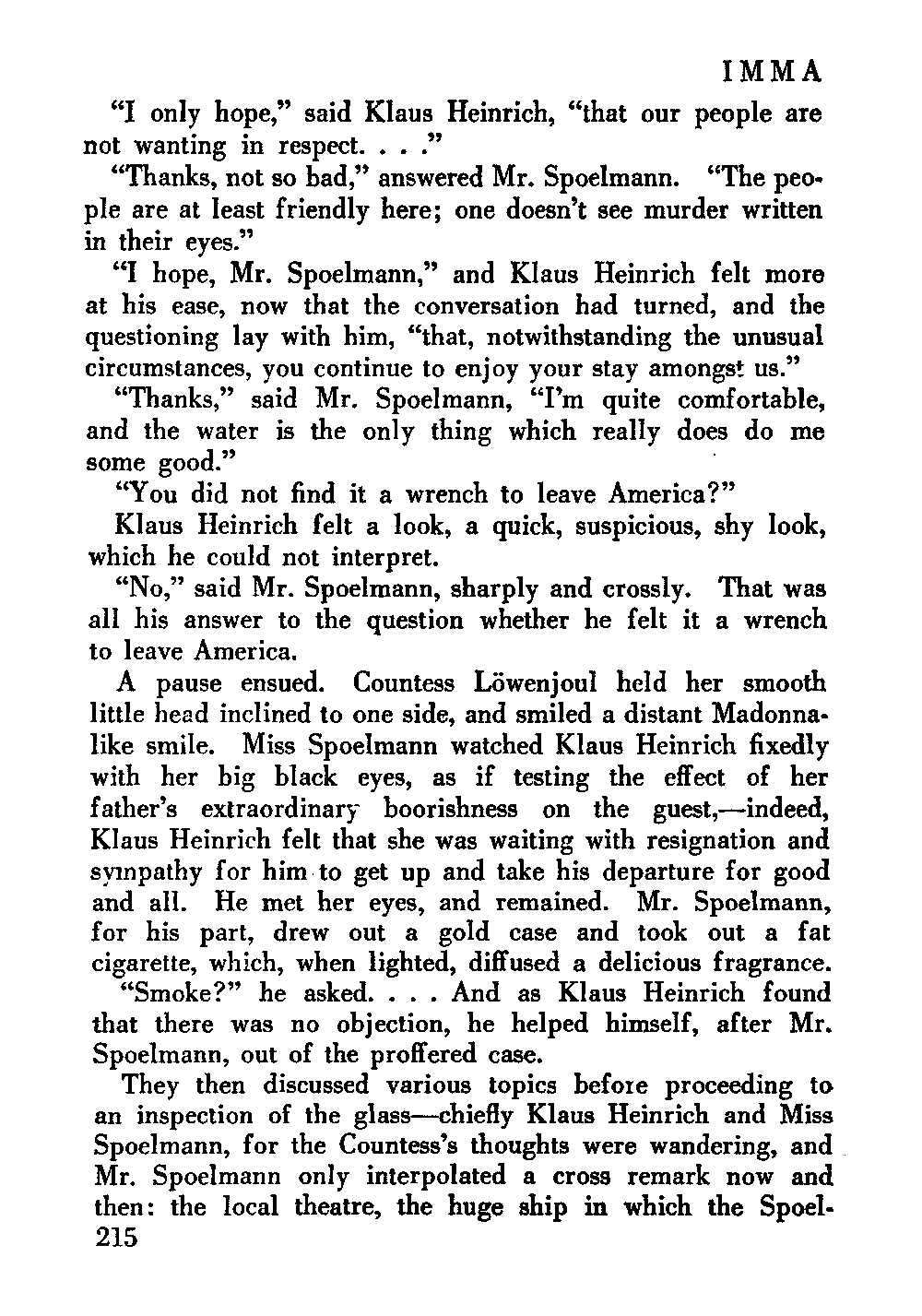 IMMA

"I only hope," said Klaus Heinrich, "that our people are not wanting in respect. . . ."

"Thanks, not so bad," answered Mr. Spoelmann. "The people are at least friendly here; one doesn't see murder written in their eyes."

"I hope, Mr. Spoelmann," and Klaus Heinrich felt more at his ease, now that the conversation had turned, and the questioning lay with him, "that, notwithstanding the unusual circumstances, you continue to enjoy your stay amongst us."

"Thanks," said Mr. Spoelmann, "I'm quite comfortable, and the water is the only thing which really does do me some good."

"You did not find it a wrench to leave America?"

Klaus Heinrich felt a look, a quick, suspicious, shy look, which he could not interpret.

"No," said Mr. Spoelmann, sharply and crossly. That was all his answer to the question whether he felt it a wrench to leave America.

A pause ensued. Countess Löwenjoul held her smooth little head inclined to one side, and smiled a distant Madonna-like smile. Miss Spoelmann watched Klaus Heinrich fixedly with her big black eyes, as if testing the effect of her father's extraordinary boorishness on the guest,—indeed, Klaus Heinrich felt that she was waiting with resignation and sympathy for him to get up and take his departure for good and all. He met her eyes, and remained. Mr. Spoelmann, for his part, drew out a gold case and took out a fat cigarette, which, when lighted, diffused a delicious fragrance.

"Smoke?" he asked. . . . And as Klaus Heinrich found that there was no objection, he helped himself, after Mr. Spoelmann, out of the proffered case.

They then discussed various topics before proceeding to an inspection of the glass—chiefly Klaus Heinrich and Miss Spoelmann, for the Countess's thoughts were wandering, and Mr. Spoelmann only interpolated a cross remark now and then: the local theatre, the huge ship in which the Spoel-

215